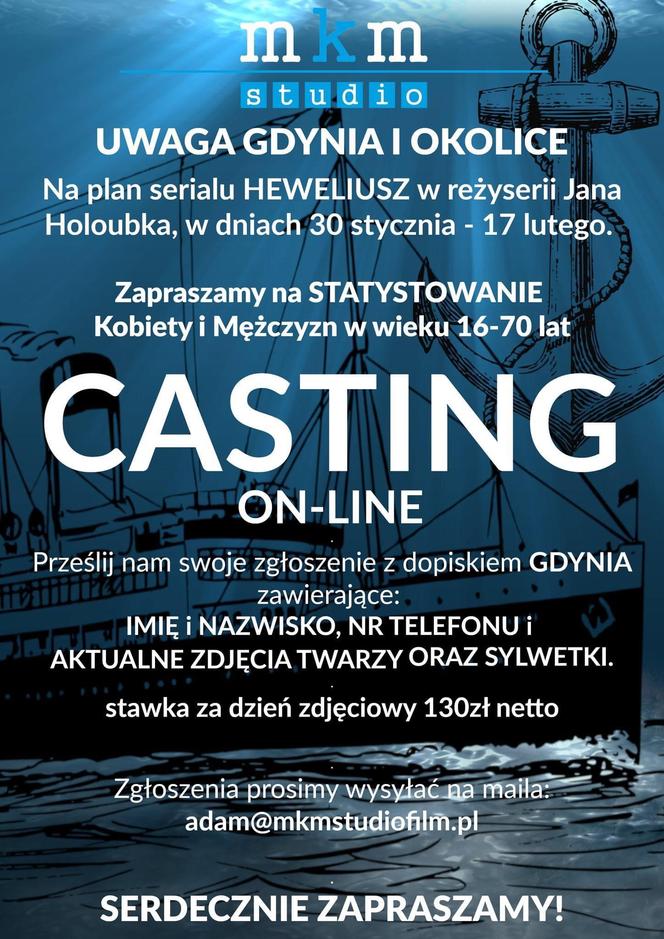 mkm
studio

UWAGA GDYNIA I OKOLICE

Na plan serialu HEWELIUSZ w reżyserii Jana Holoubka, w dniach 30 stycznia - 17 lutego.

Zapraszamy na STATYSTOWANIE Kobiety i Mężczyzn w wieku 16-70 lat

CASTING
ON-LINE

Prześlij nam swoje zgłoszenie z dopiskiem GDYNIA zawierające:
IMIĘ i NAZWISKO, NR TELEFONU i AKTUALNE ZDJĘCIA TWARZY ORAZ SYLWETKI.

stawka za dzień zdjęciowy 130zł netto

Zgłoszenia prosimy wysyłać na maila:
adam@mkmstudiofilm.pl

SERDECZNIE ZAPRASZAMY!